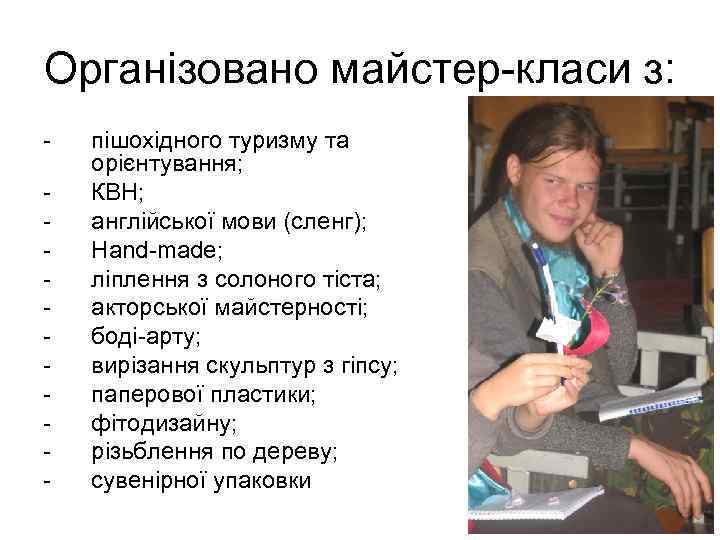 Організовано майстер-класи з:

- пішохідного туризму та орієнтування;
- КВН;
- англійської мови (сленг);
- Hand-made;
- ліплення з солоного тіста;
- акторської майстерності;
- боді-арту;
- вирізання скульптур з гіпсу;
- паперової пластики;
- фітодизайну;
- різьблення по дереву;
- сувенірної упаковки